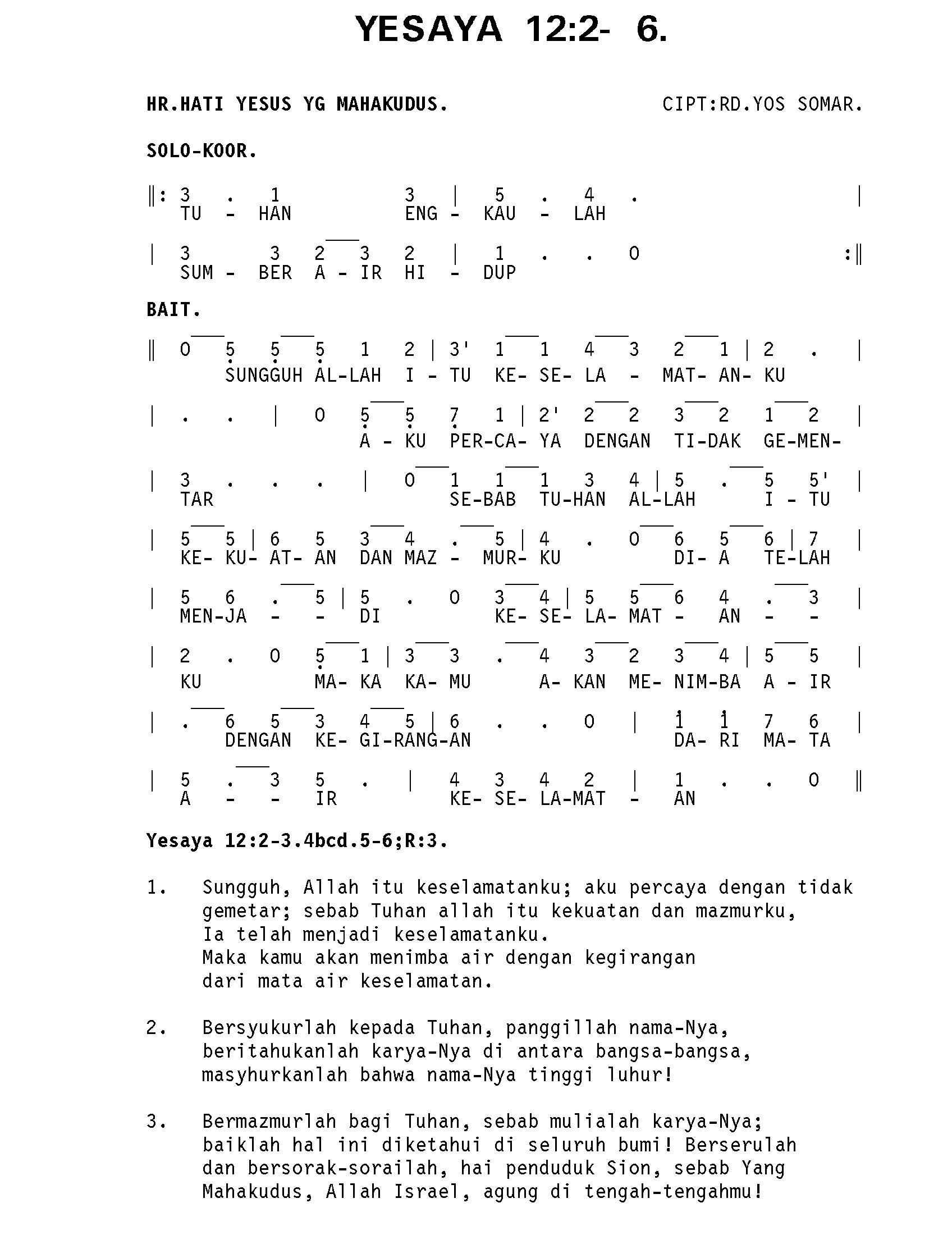 YESAYA 12:2- 6.

HR.HATI YESUS YG MAHAKUDUS.

CIPT:RD.YOS SOMAR.

SOLO-KOOR.

‖: 3 . 1 3 | 5 . 4 . |
TU - HAN ENG - KAU - LAH

| 3 3 2 3 2 | 1 . . 0 :‖
SUM - BER A - IR HI - DUP

BAIT.

‖ 0 5 5 5 1 2 | 3' 1 1 4 3 2 1 | 2 . |
SUNGGUH AL-LAH I - TU KE- SE- LA - MAT- AN- KU

| . . | 0 5 5 7 1 | 2' 2 2 3 2 1 2 |
A - KU PER-CA- YA DENGAN TI-DAK GE-MEN-

| 3 . . . | 0 1 1 1 3 4 | 5 . 5 5' |
TAR SE-BAB TU-HAN AL-LAH I - TU

| 5 5 | 6 5 3 4 . 5 | 4 . 0 6 5 6 | 7 |
KE- KU- AT- AN DAN MAZ - MUR- KU DI- A TE-LAH

| 5 6 . 5 | 5 . 0 3 4 | 5 5 6 4 . 3 |
MEN-JA - - DI KE- SE- LA- MAT - AN - -

| 2 . 0 5 1 | 3 3 . 4 3 2 3 4 | 5 5 |
KU MA- KA KA- MU A- KAN ME- NIM-BA A - IR

| . 6 5 3 4 5 | 6 . . 0 | 1 1 7 6 |
DENGAN KE- GI-RANG-AN DA- RI MA- TA

| 5 . 3 5 . | 4 3 4 2 | 1 . . 0 ‖
A - - IR KE- SE- LA-MAT - AN

Yesaya 12:2-3.4bcd.5-6;R:3.

1. Sungguh, Allah itu keselamatanku; aku percaya dengan tidak gemetar; sebab Tuhan allah itu kekuatan dan mazmurku, Ia telah menjadi keselamatanku.
Maka kamu akan menimba air dengan kegirangan dari mata air keselamatan.

2. Bersyukurlah kepada Tuhan, panggillah nama-Nya, beritahukanlah karya-Nya di antara bangsa-bangsa, masyhurkanlah bahwa nama-Nya tinggi luhur!

3. Bermazmurlah bagi Tuhan, sebab mulialah karya-Nya; baiklah hal ini diketahui di seluruh bumi! Berserulah dan bersorak-sorailah, hai penduduk Sion, sebab Yang Mahakudus, Allah Israel, agung di tengah-tengahmu!